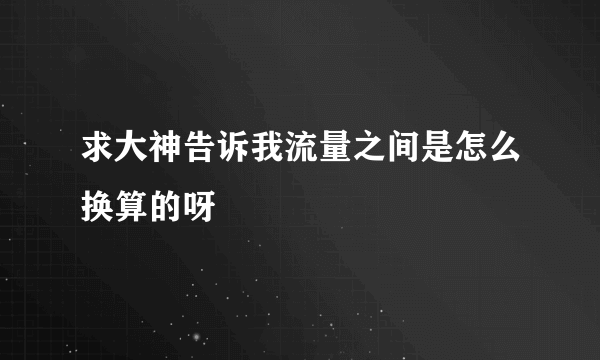 求大神告诉我流量之间是怎么换算的呀